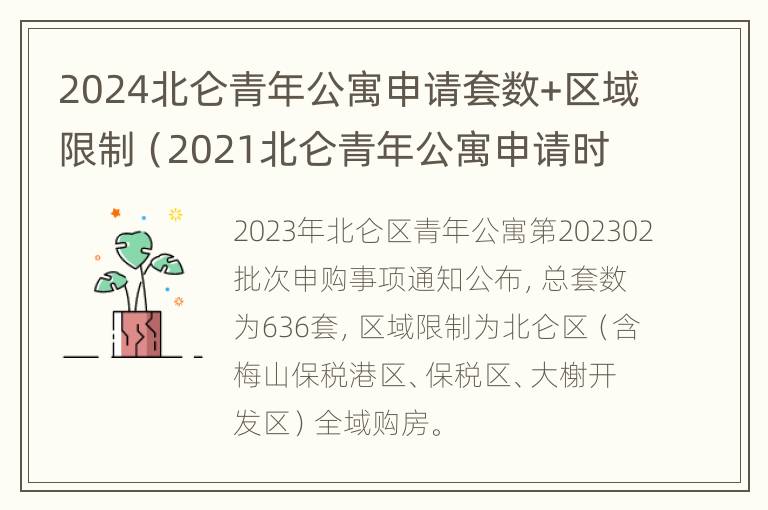 2024北仑青年公寓申请套数+区域限制（2021北仑青年公寓申请时

2023年北仑区青年公寓第202302批次申购事项通知公布，总套数为636套，区域限制为北仑区（含梅山保税港区、保税区、大榭开发区）全域购房。